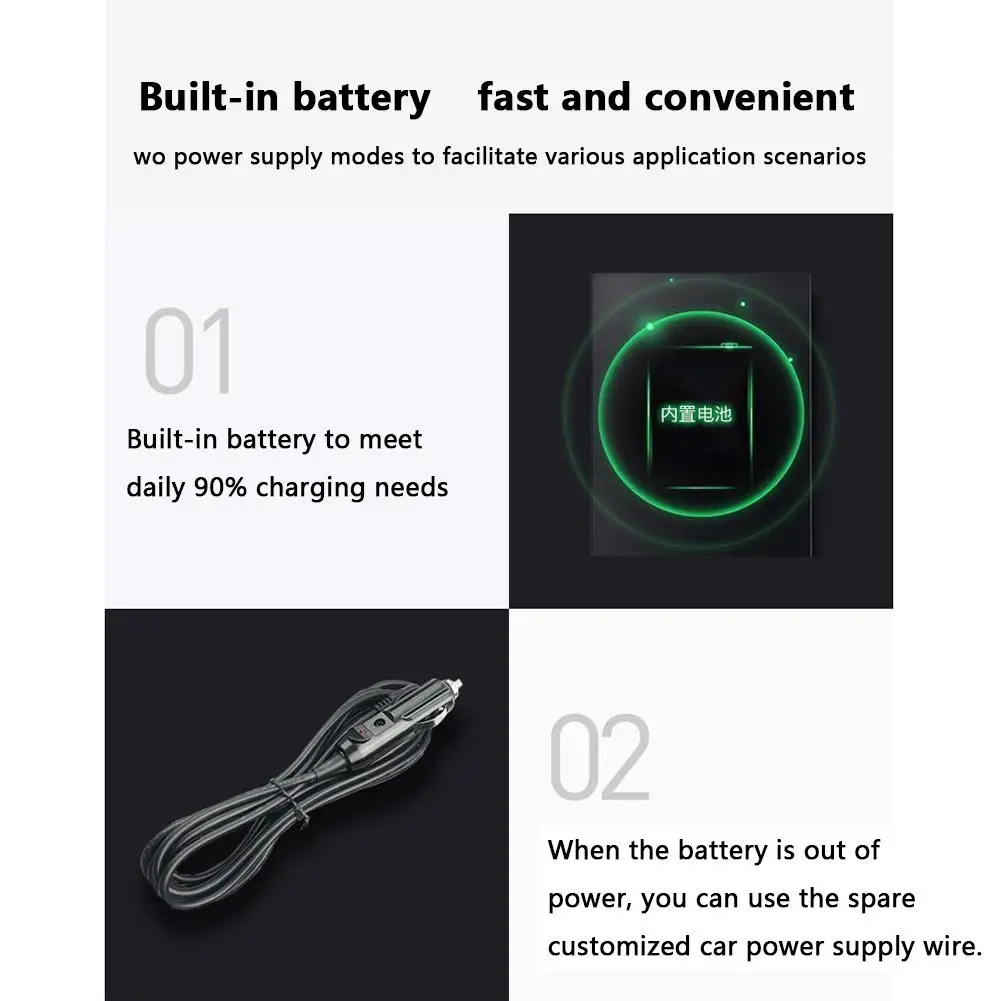 Built-in battery fast and convenient

wo power supply modes to facilitate various application scenarios

01

Built-in battery to meet daily 90% charging needs

内置电池

02

When the battery is out of power, you can use the spare customized car power supply wire.